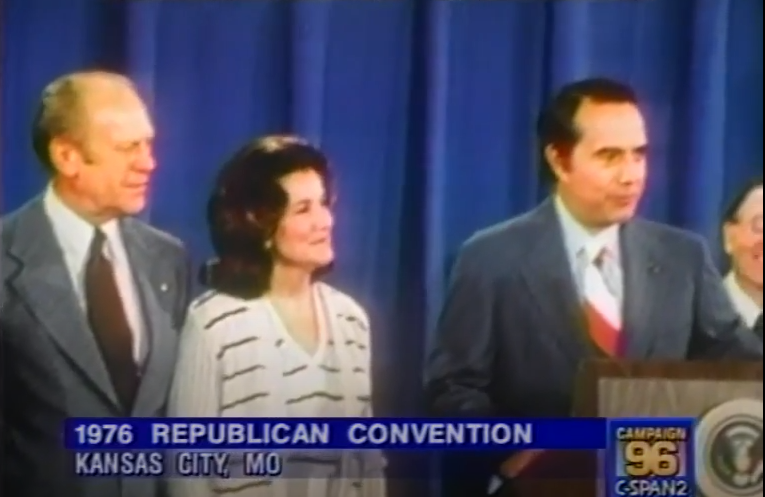 1976 REPUBLICAN CONVENTION
KANSAS CITY, MO

CAMPAIGN 96
C-SPAN2